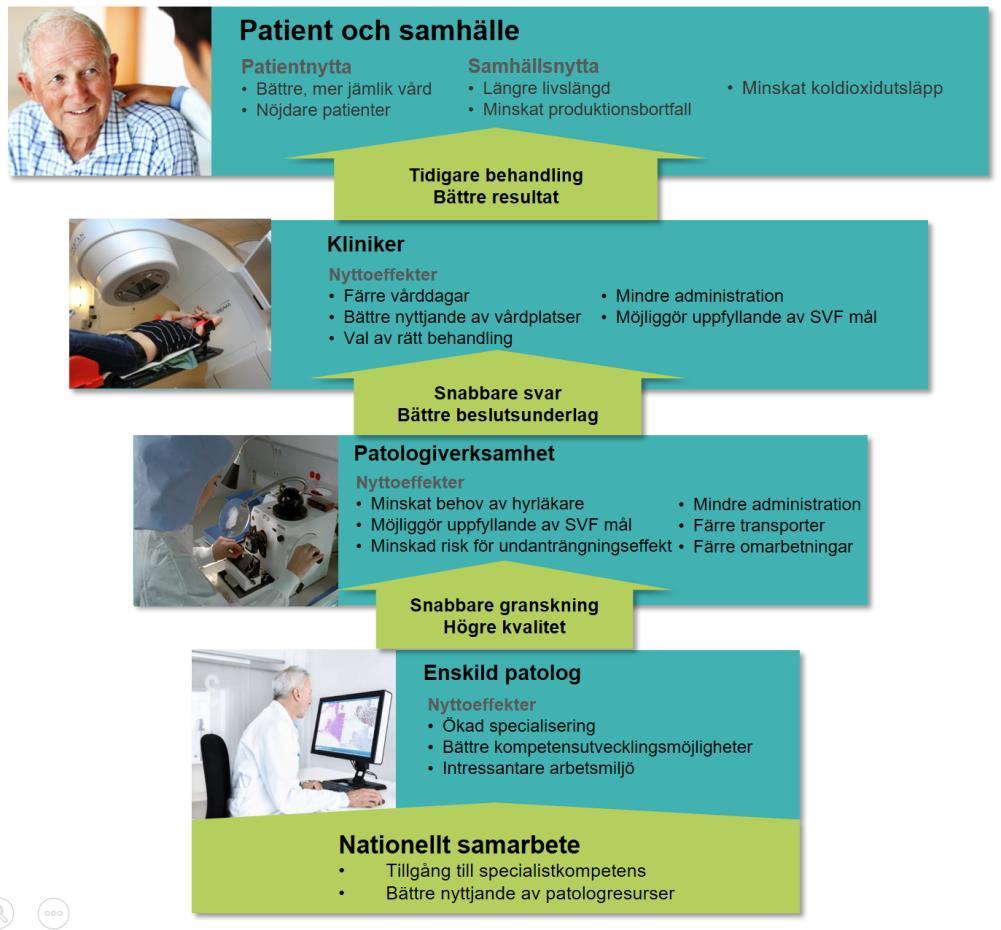 Patient och samhälle

Patientnytta
• Bättre, mer jämlik vård
• Nöjdare patienter

Samhällsnytta
• Längre livslängd
• Minskat produktionsbortfall

• Minskat koldioxidutsläpp

Tidigare behandling
Bättre resultat

Kliniker

Nyttoeffekter
• Färre vårddagar
• Bättre nyttjande av vårdplatser
• Val av rätt behandling

• Mindre administration
• Möjliggör uppfyllande av SVF mål

Snabbare svar
Bättre beslutsunderlag

Patologiverksamhet

Nyttoeffekter
• Minskat behov av hyrläkare
• Möjliggör uppfyllande av SVF mål
• Minskad risk för undanträngningseffekt

• Mindre administration
• Färre transporter
• Färre omarbetningar

Snabbare granskning
Högre kvalitet

Enskild patolog

Nyttoeffekter
• Ökad specialisering
• Bättre kompetensutvecklingsmöjligheter
• Intressantare arbetsmiljö

Nationellt samarbete
• Tillgång till specialistkompetens
• Bättre nyttjande av patologresurser